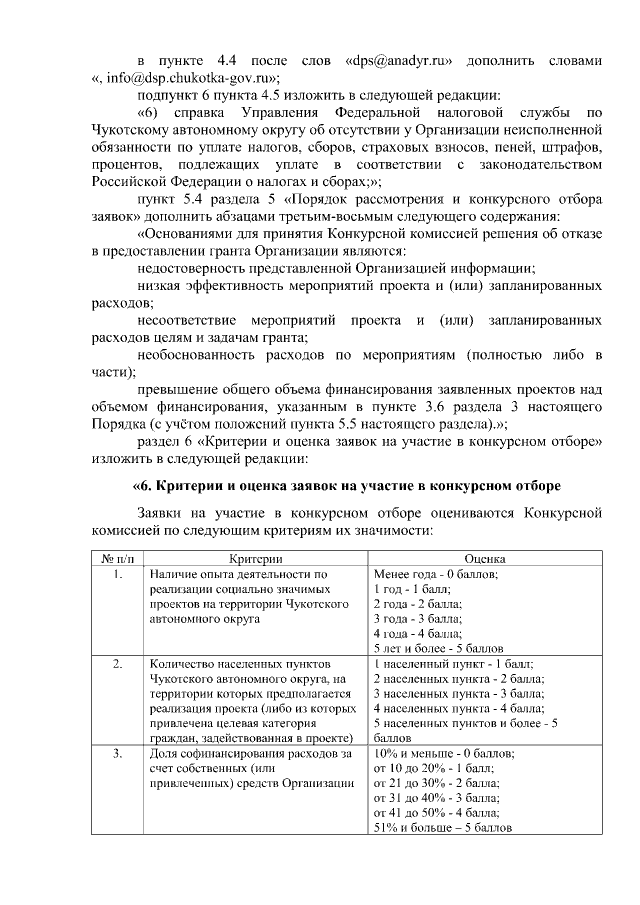 в пункте 4.4 после слов «dps@anadyr.ru» дополнить словами «, info@dsp.chukotka-gov.ru»;

подпункт 6 пункта 4.5 изложить в следующей редакции:

«6) справка Управления Федеральной налоговой службы по Чукотскому автономному округу об отсутствии у Организации неисполненной обязанности по уплате налогов, сборов, страховых взносов, пеней, штрафов, процентов, подлежащих уплате в соответствии с законодательством Российской Федерации о налогах и сборах;»;

пункт 5.4 раздела 5 «Порядок рассмотрения и конкурсного отбора заявок» дополнить абзацами третьим-восьмым следующего содержания:

«Основаниями для принятия Конкурсной комиссией решения об отказе в предоставлении гранта Организации являются:

недостоверность представленной Организацией информации;

низкая эффективность мероприятий проекта и (или) запланированных расходов;

несоответствие мероприятий проекта и (или) запланированных расходов целям и задачам гранта;

необоснованность расходов по мероприятиям (полностью либо в части);

превышение общего объема финансирования заявленных проектов над объемом финансирования, указанным в пункте 3.6 раздела 3 настоящего Порядка (с учётом положений пункта 5.5 настоящего раздела).»;

раздел 6 «Критерии и оценка заявок на участие в конкурсном отборе» изложить в следующей редакции:

«6. Критерии и оценка заявок на участие в конкурсном отборе

Заявки на участие в конкурсном отборе оцениваются Конкурсной комиссией по следующим критериям их значимости:

| № п/п | Критерии | Оценка |
|---|---|---|
| 1. | Наличие опыта деятельности по реализации социально значимых проектов на территории Чукотского автономного округа | Менее года - 0 баллов; 1 год - 1 балл; 2 года - 2 балла; 3 года - 3 балла; 4 года - 4 балла; 5 лет и более - 5 баллов |
| 2. | Количество населенных пунктов Чукотского автономного округа, на территории которых предполагается реализация проекта (либо из которых привлечена целевая категория граждан, задействованная в проекте) | 1 населенный пункт - 1 балл; 2 населенных пункта - 2 балла; 3 населенных пункта - 3 балла; 4 населенных пункта - 4 балла; 5 населенных пунктов и более - 5 баллов |
| 3. | Доля софинансирования расходов за счет собственных (или привлеченных) средств Организации | 10% и меньше - 0 баллов; от 10 до 20% - 1 балл; от 21 до 30% - 2 балла; от 31 до 40% - 3 балла; от 41 до 50% - 4 балла; 51% и больше – 5 баллов |